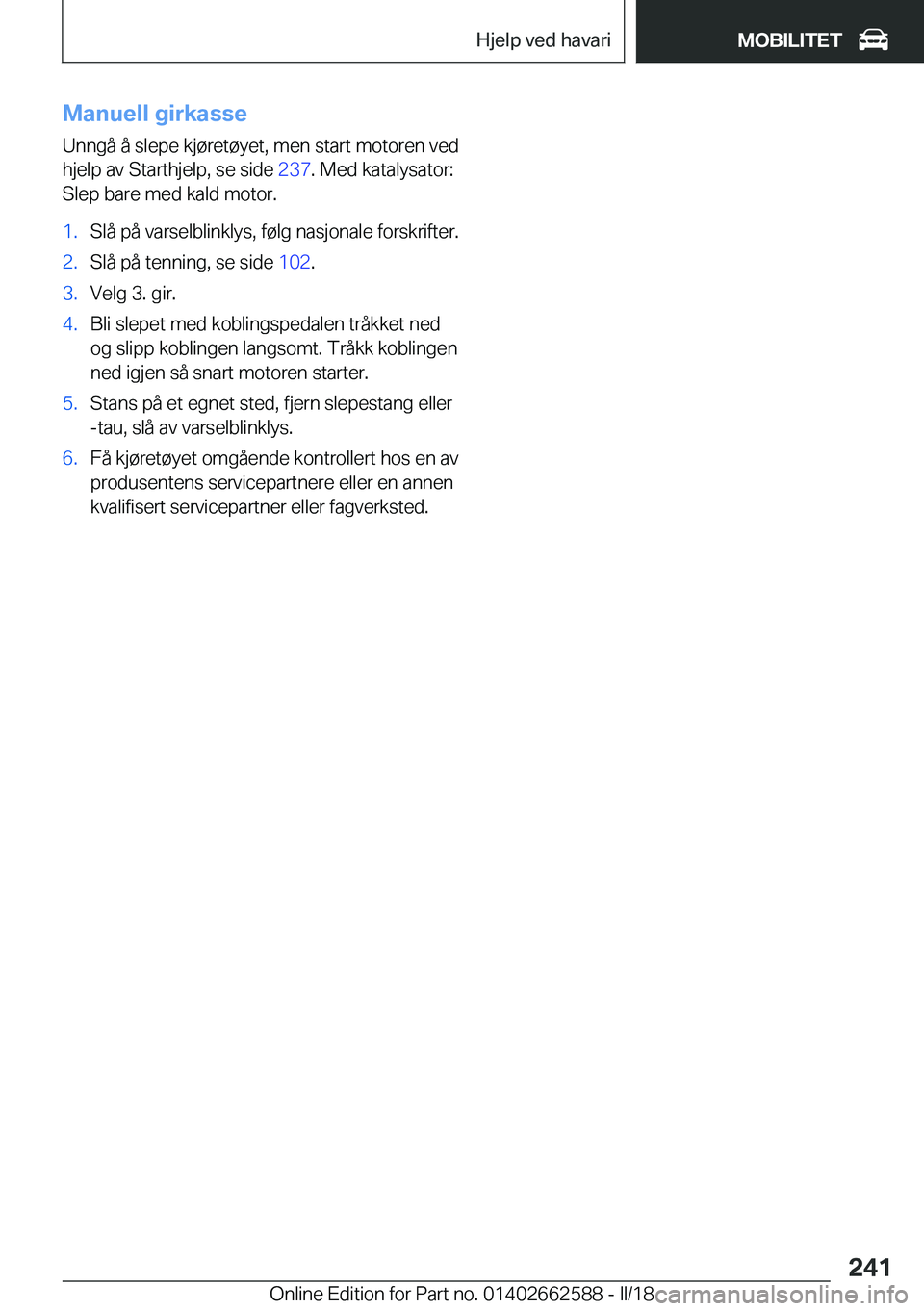 Hjelp ved havari

MOBILITET

Manuell girkasse

Unngå å slepe kjøretøyet, men start motoren ved hjelp av Starthjelp, se side 237. Med katalysator: Slep bare med kald motor.

1. Slå på varselblinklys, følg nasjonale forskrifter.
2. Slå på tenning, se side 102.
3. Velg 3. gir.
4. Bli slepet med koblingspedalen tråkket ned og slipp koblingen langsomt. Tråkk koblingen ned igjen så snart motoren starter.
5. Stans på et egnet sted, fjern slepestang eller -tau, slå av varselblinklys.
6. Få kjøretøyet omgående kontrollert hos en av produsentens servicepartnere eller en annen kvalifisert servicepartner eller fagverksted.

241

Online Edition for Part no. 01402662588 - II/18

carmanualsonline.info